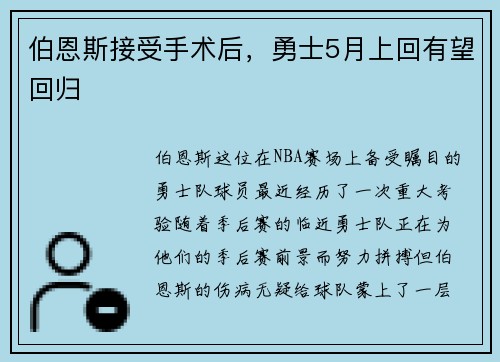 伯恩斯接受手术后，勇士5月上回有望回归

伯恩斯这位在NBA赛场上备受瞩目的勇士队球员最近经历了一次重大考验随着季后赛的临近勇士队正在为他们的季后赛前景而努力拼搏但伯恩斯的伤病无疑给球队蒙上了一层